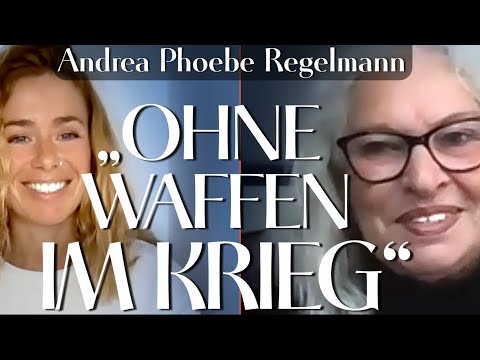 Andrea Phoebe Regelmann

„OHNE WAFFEN IM KRIEG“